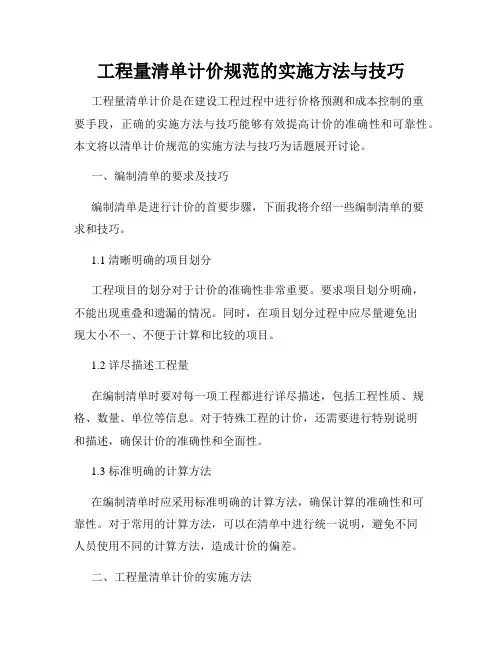 工程量清单计价规范的实施方法与技巧

工程量清单计价是在建设工程过程中进行价格预测和成本控制的重要手段，正确的实施方法与技巧能够有效提高计价的准确性和可靠性。本文将以清单计价规范的实施方法与技巧为话题展开讨论。

一、编制清单的要求及技巧

编制清单是进行计价的首要步骤，下面我将介绍一些编制清单的要求和技巧。

1.1 清晰明确的项目划分

工程项目的划分对于计价的准确性非常重要。要求项目划分明确，不能出现重叠和遗漏的情况。同时，在项目划分过程中应尽量避免出现大小不一、不便于计算和比较的项目。

1.2 详尽描述工程量

在编制清单时要对每一项工程都进行详尽描述，包括工程性质、规格、数量、单位等信息。对于特殊工程的计价，还需要进行特别说明和描述，确保计价的准确性和全面性。

1.3 标准明确的计算方法

在编制清单时应采用标准明确的计算方法，确保计算的准确性和可靠性。对于常用的计算方法，可以在清单中进行统一说明，避免不同人员使用不同的计算方法，造成计价的偏差。

二、工程量清单计价的实施方法